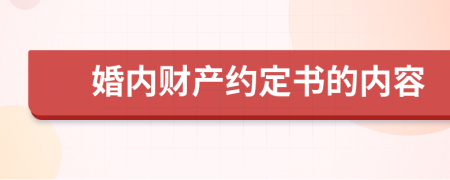 婚内财产约定书的内容